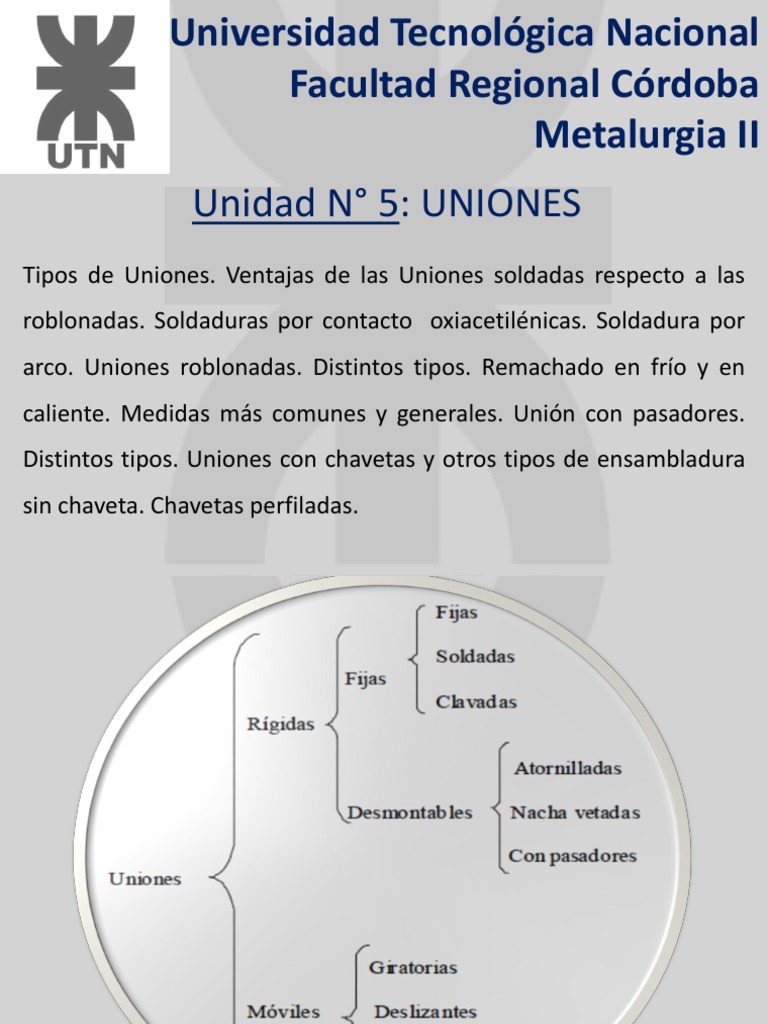 UTN

Universidad Tecnológica Nacional
Facultad Regional Córdoba
Metalurgia II

Unidad N° 5: UNIONES

Tipos de Uniones. Ventajas de las Uniones soldadas respecto a las roblonadas. Soldaduras por contacto oxiacetilénicas. Soldadura por arco. Uniones roblonadas. Distintos tipos. Remachado en frío y en caliente. Medidas más comunes y generales. Unión con pasadores. Distintos tipos. Uniones con chavetas y otros tipos de ensambladura sin chaveta. Chavetas perfiladas.

Uniones
Rígidas
Fijas
Fijas
Soldadas
Clavadas
Desmontables
Atornilladas
Nacha vetadas
Con pasadores
Móviles
Giratorias
Deslizantes